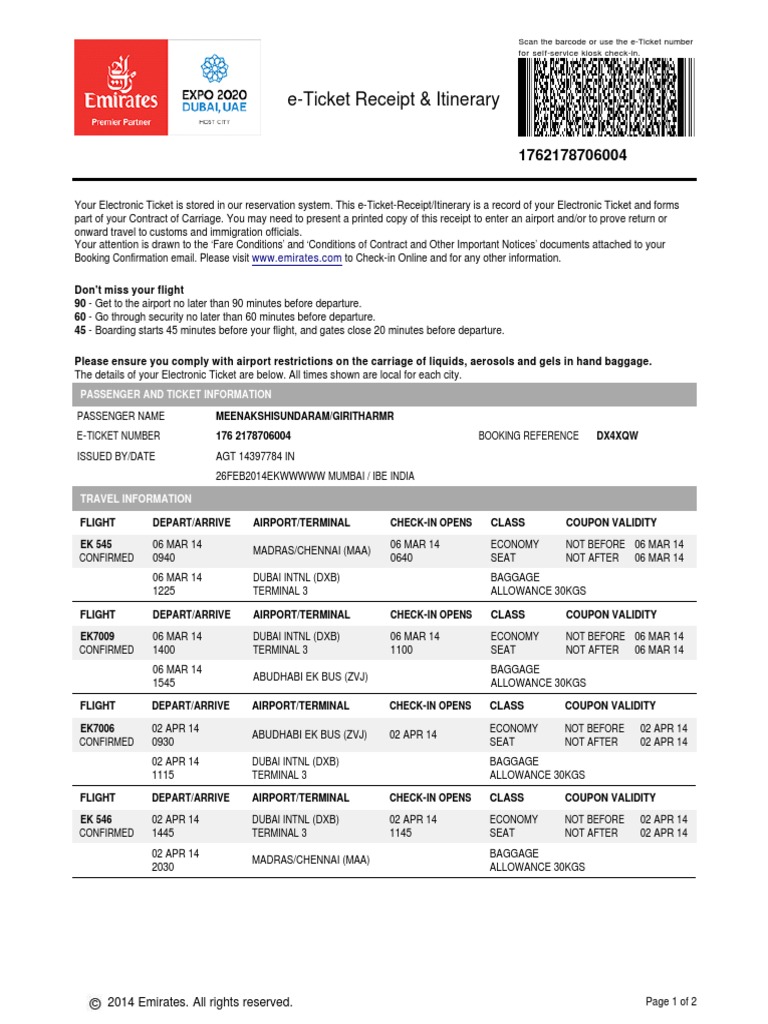 Emirates
Premier Partner

EXPO 2020
DUBAI, UAE
HOST CITY

e-Ticket Receipt & Itinerary

Scan the barcode or use the e-Ticket number for self-service kiosk check-in.

1762178706004

Your Electronic Ticket is stored in our reservation system. This e-Ticket-Receipt/Itinerary is a record of your Electronic Ticket and forms part of your Contract of Carriage. You may need to present a printed copy of this receipt to enter an airport and/or to prove return or onward travel to customs and immigration officials.
Your attention is drawn to the 'Fare Conditions' and 'Conditions of Contract and Other Important Notices' documents attached to your Booking Confirmation email. Please visit www.emirates.com to Check-in Online and for any other information.

Don't miss your flight
90 - Get to the airport no later than 90 minutes before departure.
60 - Go through security no later than 60 minutes before departure.
45 - Boarding starts 45 minutes before your flight, and gates close 20 minutes before departure.

Please ensure you comply with airport restrictions on the carriage of liquids, aerosols and gels in hand baggage.
The details of your Electronic Ticket are below. All times shown are local for each city.

PASSENGER AND TICKET INFORMATION

| PASSENGER NAME | MEENAKSHISUNDARAM/GIRITHARMR | | |
|---|---|---|---|
| E-TICKET NUMBER | 176 2178706004 | BOOKING REFERENCE | DX4XQW |
| ISSUED BY/DATE | AGT 14397784 IN | | |
| | 26FEB2014EKWWWWW MUMBAI / IBE INDIA | | |

TRAVEL INFORMATION

| FLIGHT | DEPART/ARRIVE | AIRPORT/TERMINAL | CHECK-IN OPENS | CLASS | COUPON VALIDITY |
|---|---|---|---|---|---|
| EK 545 CONFIRMED | 06 MAR 14 0940 | MADRAS/CHENNAI (MAA) | 06 MAR 14 0640 | ECONOMY SEAT | NOT BEFORE 06 MAR 14 NOT AFTER 06 MAR 14 |
| | 06 MAR 14 1225 | DUBAI INTNL (DXB) TERMINAL 3 | | BAGGAGE ALLOWANCE 30KGS | |
| FLIGHT | DEPART/ARRIVE | AIRPORT/TERMINAL | CHECK-IN OPENS | CLASS | COUPON VALIDITY |
| EK7009 CONFIRMED | 06 MAR 14 1400 | DUBAI INTNL (DXB) TERMINAL 3 | 06 MAR 14 1100 | ECONOMY SEAT | NOT BEFORE 06 MAR 14 NOT AFTER 06 MAR 14 |
| | 06 MAR 14 1545 | ABUDHABI EK BUS (ZVJ) | | BAGGAGE ALLOWANCE 30KGS | |
| FLIGHT | DEPART/ARRIVE | AIRPORT/TERMINAL | CHECK-IN OPENS | CLASS | COUPON VALIDITY |
| EK7006 CONFIRMED | 02 APR 14 0930 | ABUDHABI EK BUS (ZVJ) | 02 APR 14 | ECONOMY SEAT | NOT BEFORE 02 APR 14 NOT AFTER 02 APR 14 |
| | 02 APR 14 1115 | DUBAI INTNL (DXB) TERMINAL 3 | | BAGGAGE ALLOWANCE 30KGS | |
| FLIGHT | DEPART/ARRIVE | AIRPORT/TERMINAL | CHECK-IN OPENS | CLASS | COUPON VALIDITY |
| EK 546 CONFIRMED | 02 APR 14 1445 | DUBAI INTNL (DXB) TERMINAL 3 | 02 APR 14 1145 | ECONOMY SEAT | NOT BEFORE 02 APR 14 NOT AFTER 02 APR 14 |
| | 02 APR 14 2030 | MADRAS/CHENNAI (MAA) | | BAGGAGE ALLOWANCE 30KGS | |

© 2014 Emirates. All rights reserved.

Page 1 of 2